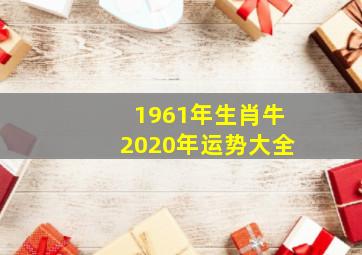 1961年生肖牛
2020年运势大全